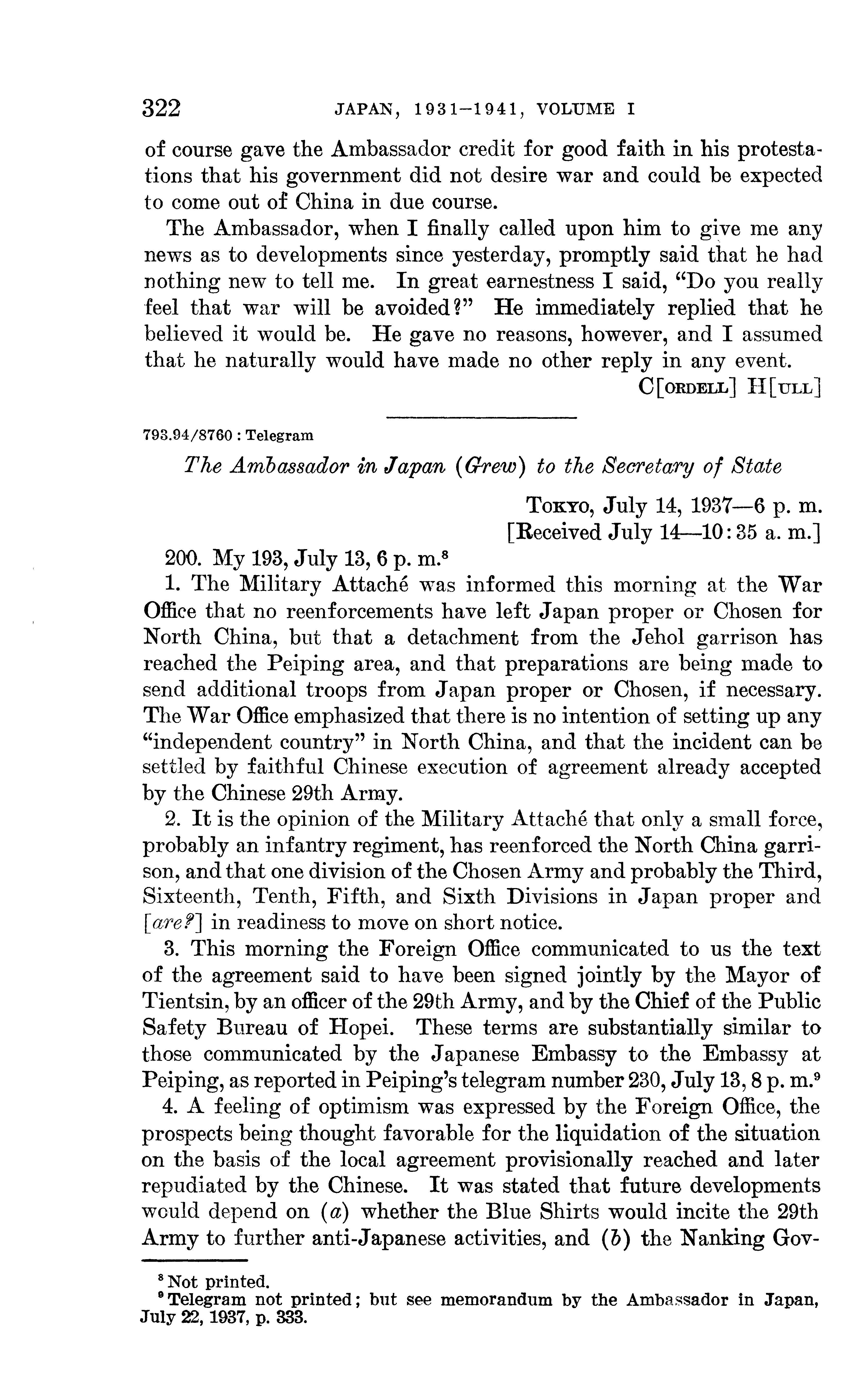 322 JAPAN, 1931–1941, VOLUME I

of course gave the Ambassador credit for good faith in his protestations that his government did not desire war and could be expected to come out of China in due course.

The Ambassador, when I finally called upon him to give me any news as to developments since yesterday, promptly said that he had nothing new to tell me. In great earnestness I said, "Do you really feel that war will be avoided?" He immediately replied that he believed it would be. He gave no reasons, however, and I assumed that he naturally would have made no other reply in any event.

C[ORDELL] H[ULL]

793.94/8760 : Telegram

The Ambassador in Japan (Grew) to the Secretary of State

TOKYO, July 14, 1937—6 p. m.
[Received July 14—10:35 a. m.]

200. My 193, July 13, 6 p. m.$^8$

1. The Military Attaché was informed this morning at the War Office that no reenforcements have left Japan proper or Chosen for North China, but that a detachment from the Jehol garrison has reached the Peiping area, and that preparations are being made to send additional troops from Japan proper or Chosen, if necessary. The War Office emphasized that there is no intention of setting up any "independent country" in North China, and that the incident can be settled by faithful Chinese execution of agreement already accepted by the Chinese 29th Army.

2. It is the opinion of the Military Attaché that only a small force, probably an infantry regiment, has reenforced the North China garrison, and that one division of the Chosen Army and probably the Third, Sixteenth, Tenth, Fifth, and Sixth Divisions in Japan proper and [are?] in readiness to move on short notice.

3. This morning the Foreign Office communicated to us the text of the agreement said to have been signed jointly by the Mayor of Tientsin, by an officer of the 29th Army, and by the Chief of the Public Safety Bureau of Hopei. These terms are substantially similar to those communicated by the Japanese Embassy to the Embassy at Peiping, as reported in Peiping's telegram number 230, July 13, 8 p. m.$^9$

4. A feeling of optimism was expressed by the Foreign Office, the prospects being thought favorable for the liquidation of the situation on the basis of the local agreement provisionally reached and later repudiated by the Chinese. It was stated that future developments would depend on (a) whether the Blue Shirts would incite the 29th Army to further anti-Japanese activities, and (b) the Nanking Gov-

$^8$ Not printed.
$^9$ Telegram not printed; but see memorandum by the Ambassador in Japan, July 22, 1937, p. 333.